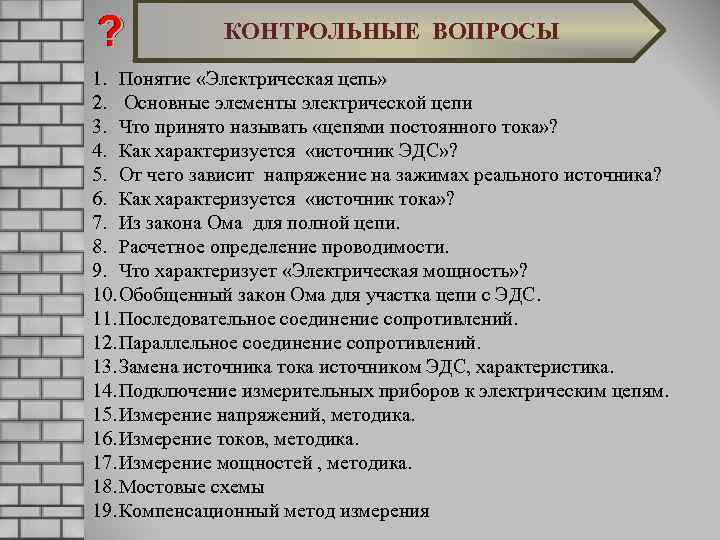 ?

КОНТРОЛЬНЫЕ ВОПРОСЫ

1. Понятие «Электрическая цепь»
2. Основные элементы электрической цепи
3. Что принято называть «цепями постоянного тока»?
4. Как характеризуется «источник ЭДС»?
5. От чего зависит напряжение на зажимах реального источника?
6. Как характеризуется «источник тока»?
7. Из закона Ома для полной цепи.
8. Расчетное определение проводимости.
9. Что характеризует «Электрическая мощность»?
10. Обобщенный закон Ома для участка цепи с ЭДС.
11. Последовательное соединение сопротивлений.
12. Параллельное соединение сопротивлений.
13. Замена источника тока источником ЭДС, характеристика.
14. Подключение измерительных приборов к электрическим цепям.
15. Измерение напряжений, методика.
16. Измерение токов, методика.
17. Измерение мощностей , методика.
18. Мостовые схемы
19. Компенсационный метод измерения